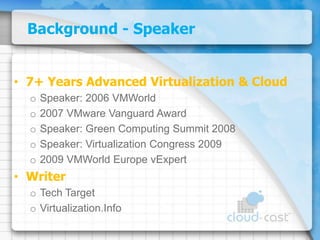 Background - Speaker

• 7+ Years Advanced Virtualization & Cloud
  o Speaker: 2006 VMWorld
  o 2007 VMware Vanguard Award
  o Speaker: Green Computing Summit 2008
  o Speaker: Virtualization Congress 2009
  o 2009 VMWorld Europe vExpert
• Writer
  o Tech Target
  o Virtualization.Info

cloud-cast